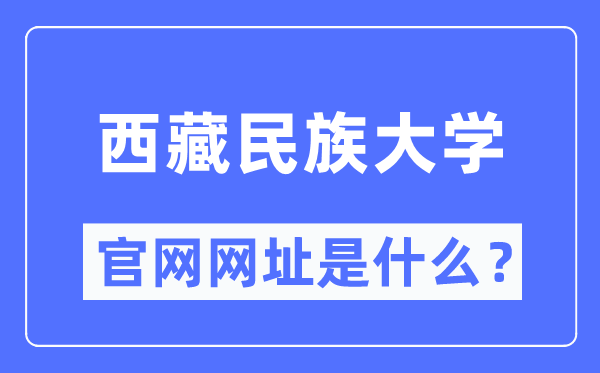 西藏民族大学

官网网址是什么？